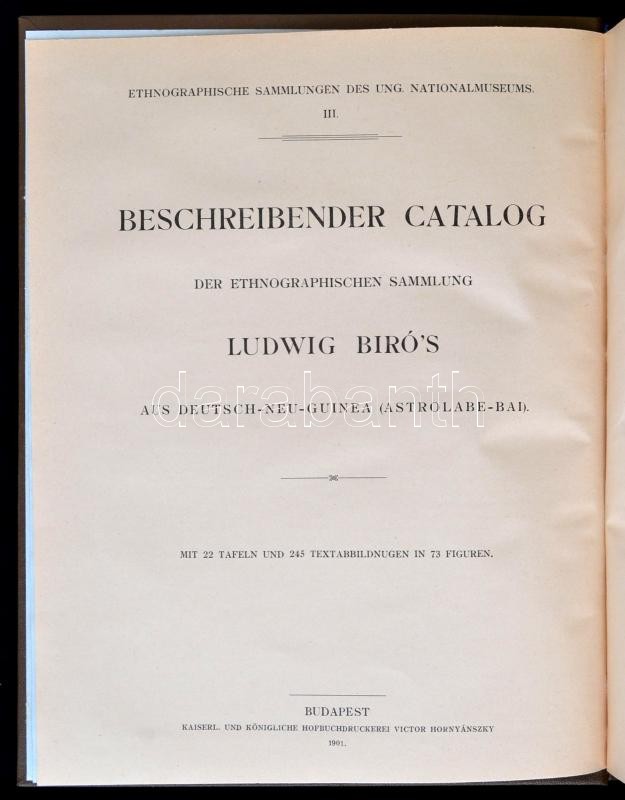 ETHNOGRAPHISCHE SAMMLUNGEN DES UNG. NATIONALMUSEUMS.
III.

BESCHREIBENDER CATALOG

DER ETHNOGRAPHISCHEN SAMMLUNG

LUDWIG BIRÓ'S

AUS DEUTSCH-NEU-GUINEA (ASTROLABE-BAI).

darabanth

MIT 22 TAFELN UND 245 TEXTABBILDNUGEN IN 73 FIGUREN.

BUDAPEST
KAISERL. UND KÖNIGLICHE HOFBUCHDRUCKEREI VICTOR HORNYÁNSZKY
1901.